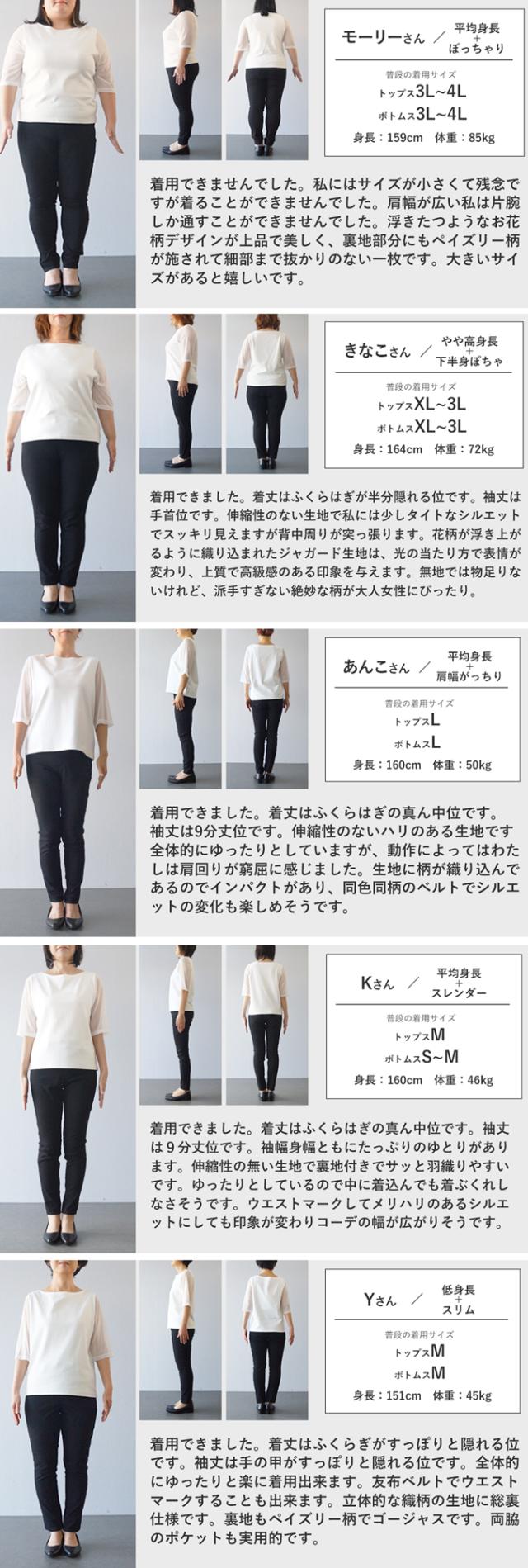 モーリーさん ／ 平均身長
+
ぽっちゃり

普段の着用サイズ
トップス3L~4L
ボトムス3L~4L
身長：159cm 体重：85kg

着用できませんでした。私にはサイズが小さくて残念ですが着ることができませんでした。肩幅が広い私は片腕しか通すことができませんでした。浮きたつようなお花柄デザインが上品で美しく、裏地部分にもペイズリー柄が施されて細部まで抜かりのない一枚です。大きいサイズがあると嬉しいです。

きなこさん ／ やや高身長
+
下半身ぽちゃ

普段の着用サイズ
トップスXL~3L
ボトムスXL~3L
身長：164cm 体重：72kg

着用できました。着丈はふくらはぎが半分隠れる位です。袖丈は手首位です。伸縮性のない生地で私には少しタイトなシルエットでスッキリ見えますが背中周りが突っ張ります。花柄が浮き上がるように織り込まれたジャガード生地は、光の当たり方で表情が変わり、上質で高級感のある印象を与えます。無地では物足りないけれど、派手すぎない絶妙な柄が大人女性にぴったり。

あんこさん ／ 平均身長
+
肩幅がっちり

普段の着用サイズ
トップスL
ボトムスL
身長：160cm 体重：50kg

着用できました。着丈はふくらはぎの真ん中位です。袖丈は9分丈位です。伸縮性のないハリのある生地です全体的にゆったりとしていますが、動作によってはわたしは肩回りが窮屈に感じました。生地に柄が織り込んであるのでインパクトがあり、同色同柄のベルトでシルエットの変化も楽しめそうです。

Kさん ／ 平均身長
+
スレンダー

普段の着用サイズ
トップスM
ボトムスS~M
身長：160cm 体重：46kg

着用できました。着丈はふくらはぎの真ん中位です。袖丈は９分丈位です。袖幅身幅ともにたっぷりのゆとりがあります。伸縮性の無い生地で裏地付きでサッと羽織りやすいです。ゆったりとしているので中に着込んでも着ぶくれしなさそうです。ウエストマークしてメリハリのあるシルエットにしても印象が変わりコーデの幅が広がりそうです。

Yさん ／ 低身長
+
スリム

普段の着用サイズ
トップスM
ボトムスM
身長：151cm 体重：45kg

着用できました。着丈はふくらぎがすっぽりと隠れる位です。袖丈は手の甲がすっぽりと隠れる位です。全体的にゆったりと楽に着用出来ます。友布ベルトでウエストマークすることも出来ます。立体的な織柄の生地に総裏仕様です。裏地もペイズリー柄でゴージャスです。両脇のポケットも実用的です。